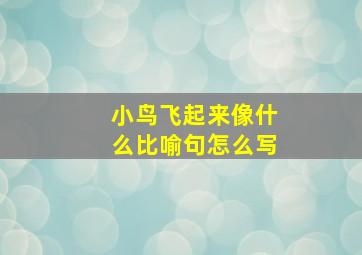 小鸟飞起来像什么比喻句怎么写